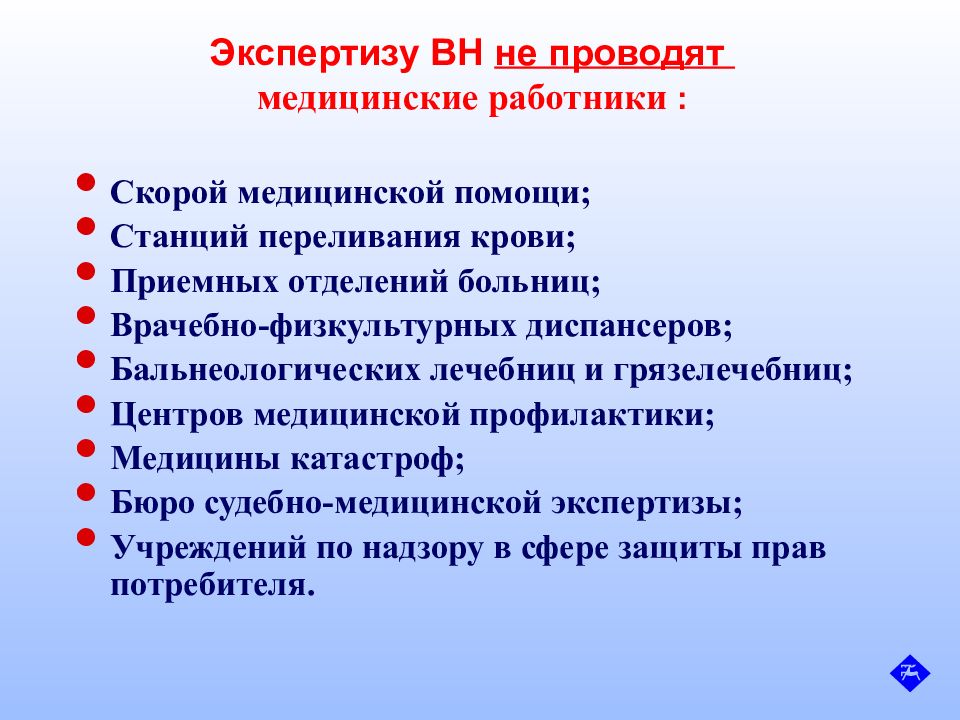 Экспертизу ВН не проводят медицинские работники :

- Скорой медицинской помощи;
- Станций переливания крови;
- Приемных отделений больниц;
- Врачебно-физкультурных диспансеров;
- Бальнеологических лечебниц и грязелечебниц;
- Центров медицинской профилактики;
- Медицины катастроф;
- Бюро судебно-медицинской экспертизы;
- Учреждений по надзору в сфере защиты прав потребителя.